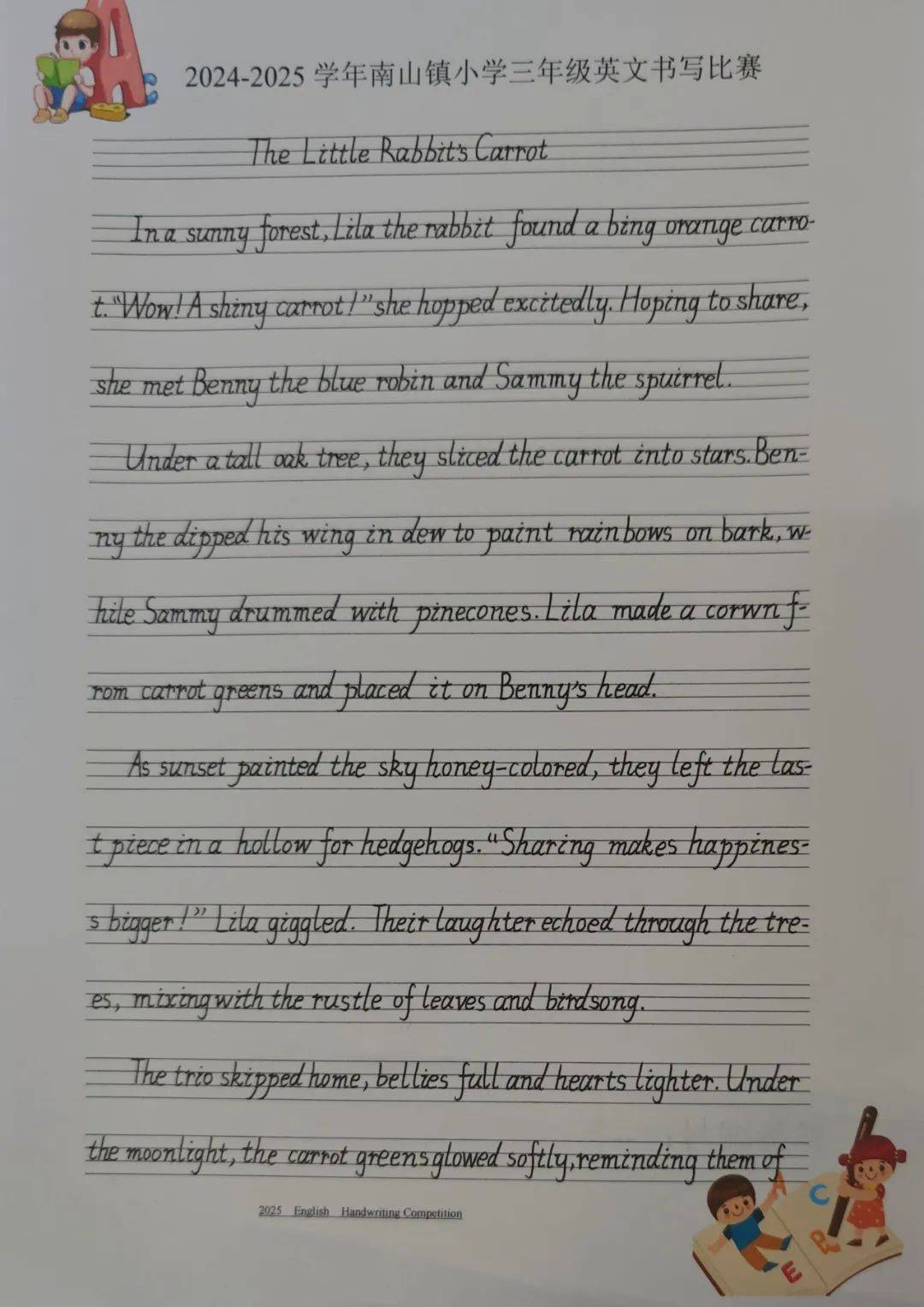 2024-2025学年南山镇小学三年级英文书写比赛

The Little Rabbit's Carrot

In a sunny forest, Lila the rabbit found a bing orange carrot. "Wow! A shiny carrot!" she hopped excitedly. Hoping to share, she met Benny the blue robin and Sammy the spuirrel.

Under a tall oak tree, they sliced the carrot into stars. Benny the dipped his wing in dew to paint rainbows on bark, while Sammy drummed with pinecones. Lila made a corwn from carrot greens and placed it on Benny's head.

As sunset painted the sky honey-colored, they left the last piece in a hollow for hedgehogs. "Sharing makes happiness bigger!" Lila giggled. Their laughter echoed through the trees, mixing with the rustle of leaves and birdsong.

The trio skipped home, bellies full and hearts lighter. Under the moonlight, the carrot greens glowed softly, reminding them of

2025 English Handwriting Competition